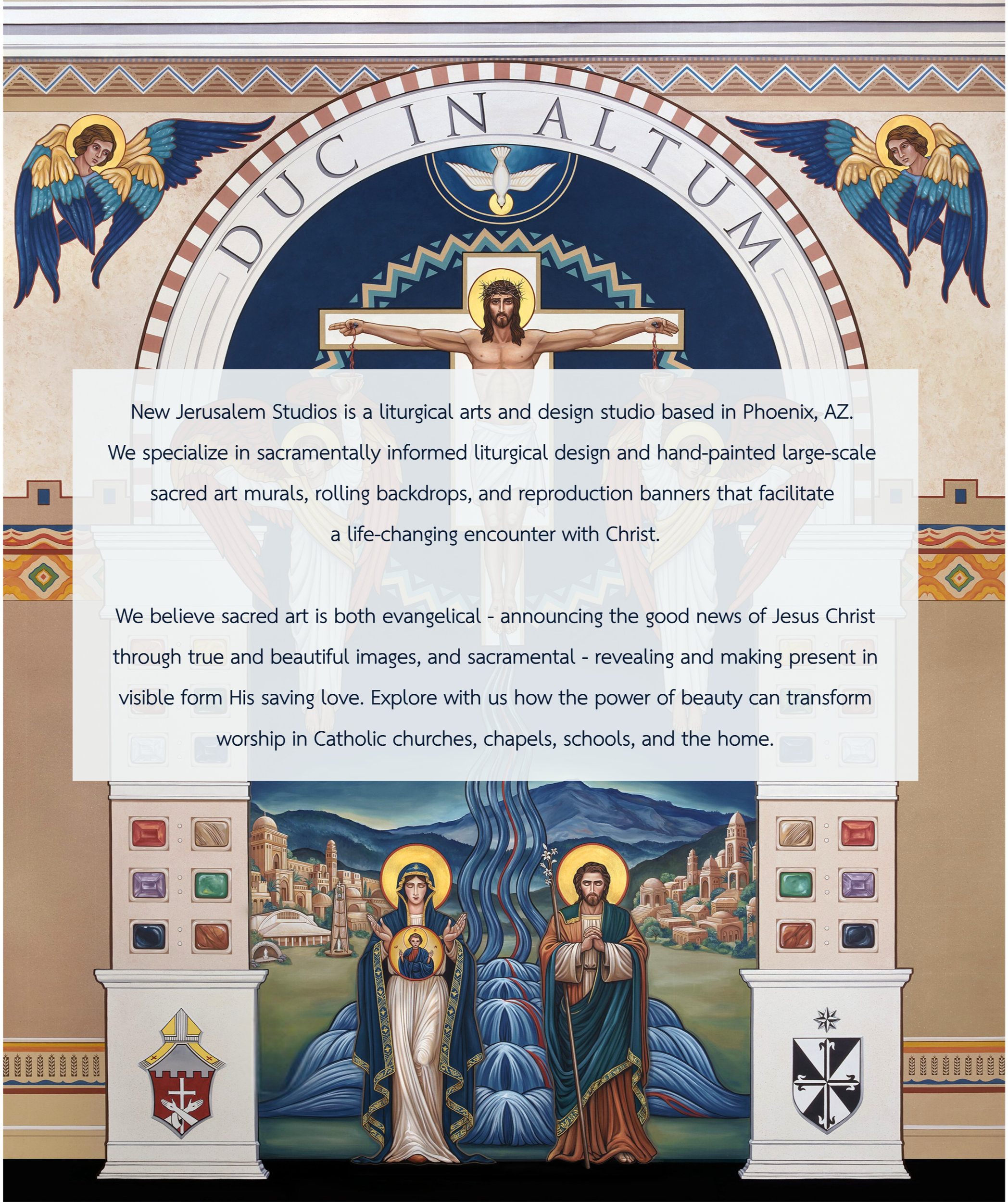 DUC IN ALTUM

New Jerusalem Studios is a liturgical arts and design studio based in Phoenix, AZ. We specialize in sacramentally informed liturgical design and hand-painted large-scale sacred art murals, rolling backdrops, and reproduction banners that facilitate a life-changing encounter with Christ.

We believe sacred art is both evangelical - announcing the good news of Jesus Christ through true and beautiful images, and sacramental - revealing and making present in visible form His saving love. Explore with us how the power of beauty can transform worship in Catholic churches, chapels, schools, and the home.